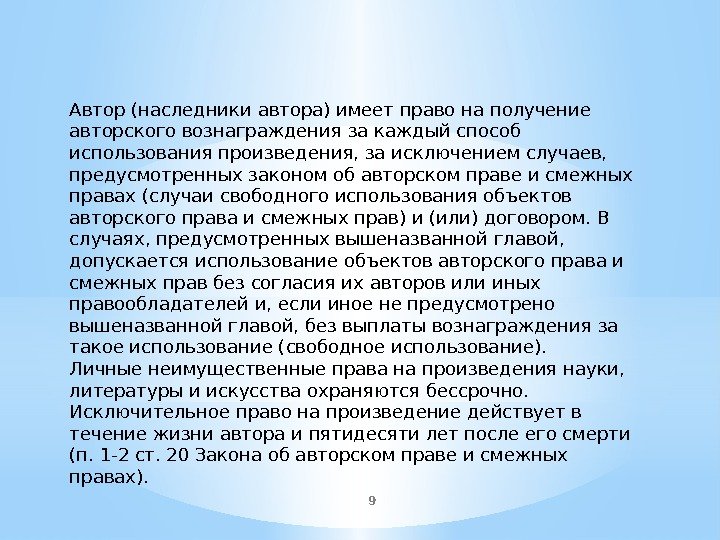 Автор (наследники автора) имеет право на получение авторского вознаграждения за каждый способ использования произведения, за исключением случаев, предусмотренных законом об авторском праве и смежных правах (случаи свободного использования объектов авторского права и смежных прав) и (или) договором. В случаях, предусмотренных вышеназванной главой, допускается использование объектов авторского права и смежных прав без согласия их авторов или иных правообладателей и, если иное не предусмотрено вышеназванной главой, без выплаты вознаграждения за такое использование (свободное использование).
Личные неимущественные права на произведения науки, литературы и искусства охраняются бессрочно.
Исключительное право на произведение действует в течение жизни автора и пятидесяти лет после его смерти (п. 1-2 ст. 20 Закона об авторском праве и смежных правах).

9